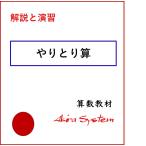 解説と演習

やりとり算

算数教材

Akira System